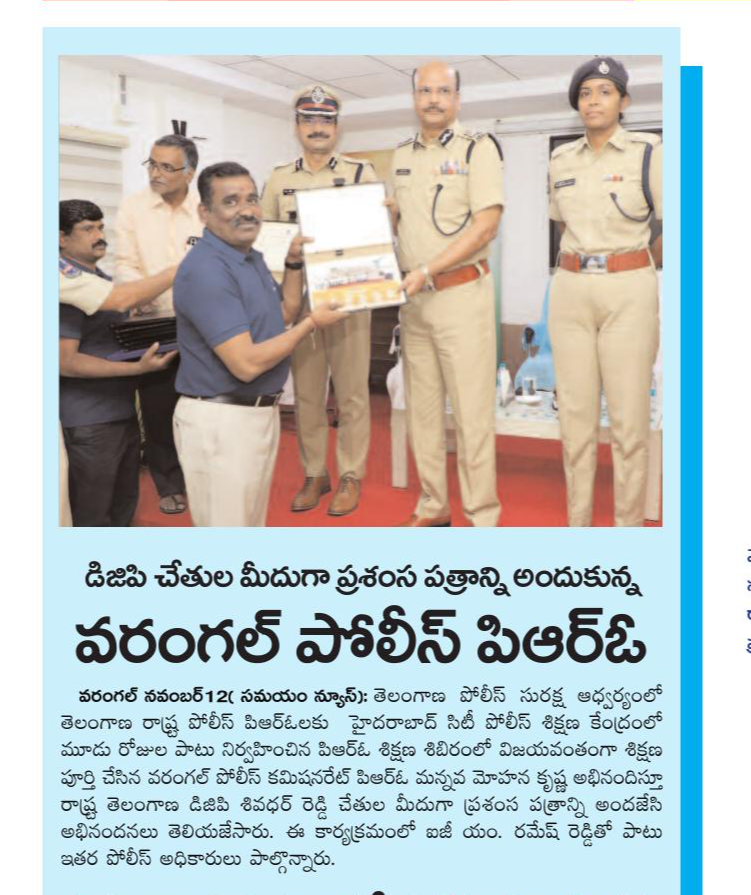 డిజిపి చేతుల మీదుగా ప్రశంస పత్రాన్ని అందుకున్న

వరంగల్ పోలీస్ పిఆర్ఓ

వరంగల్ నవంబర్12( సమయం న్యూస్): తెలంగాణ పోలీస్ సురక్ష ఆధ్వర్యంలో తెలంగాణ రాష్ట్ర పోలీస్ పిఆర్ఓలకు హైదరాబాద్ సిటీ పోలీస్ శిక్షణ కేంద్రంలో మూడు రోజుల పాటు నిర్వహించిన పిఆర్ఓ శిక్షణ శిబిరంలో విజయవంతంగా శిక్షణ పూర్తి చేసిన వరంగల్ పోలీస్ కమిషనరేట్ పిఆర్ఓ మన్నవ మోహన కృష్ణ అభినందిస్తూ రాష్ట్ర తెలంగాణ డిజిపి శివధర్ రెడ్డి చేతుల మీదుగా ప్రశంస పత్రాన్ని అందజేసి అభినందనలు తెలియజేసారు. ఈ కార్యక్రమంలో ఐజీ యం. రమేష్ రెడ్డితో పాటు ఇతర పోలీస్ అధికారులు పాల్గొన్నారు.